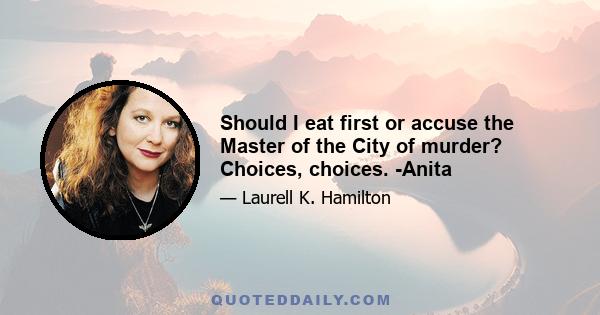 Should I eat first or accuse the Master of the City of murder? Choices, choices. -Anita

— Laurell K. Hamilton

QUOTEDDAILY.COM